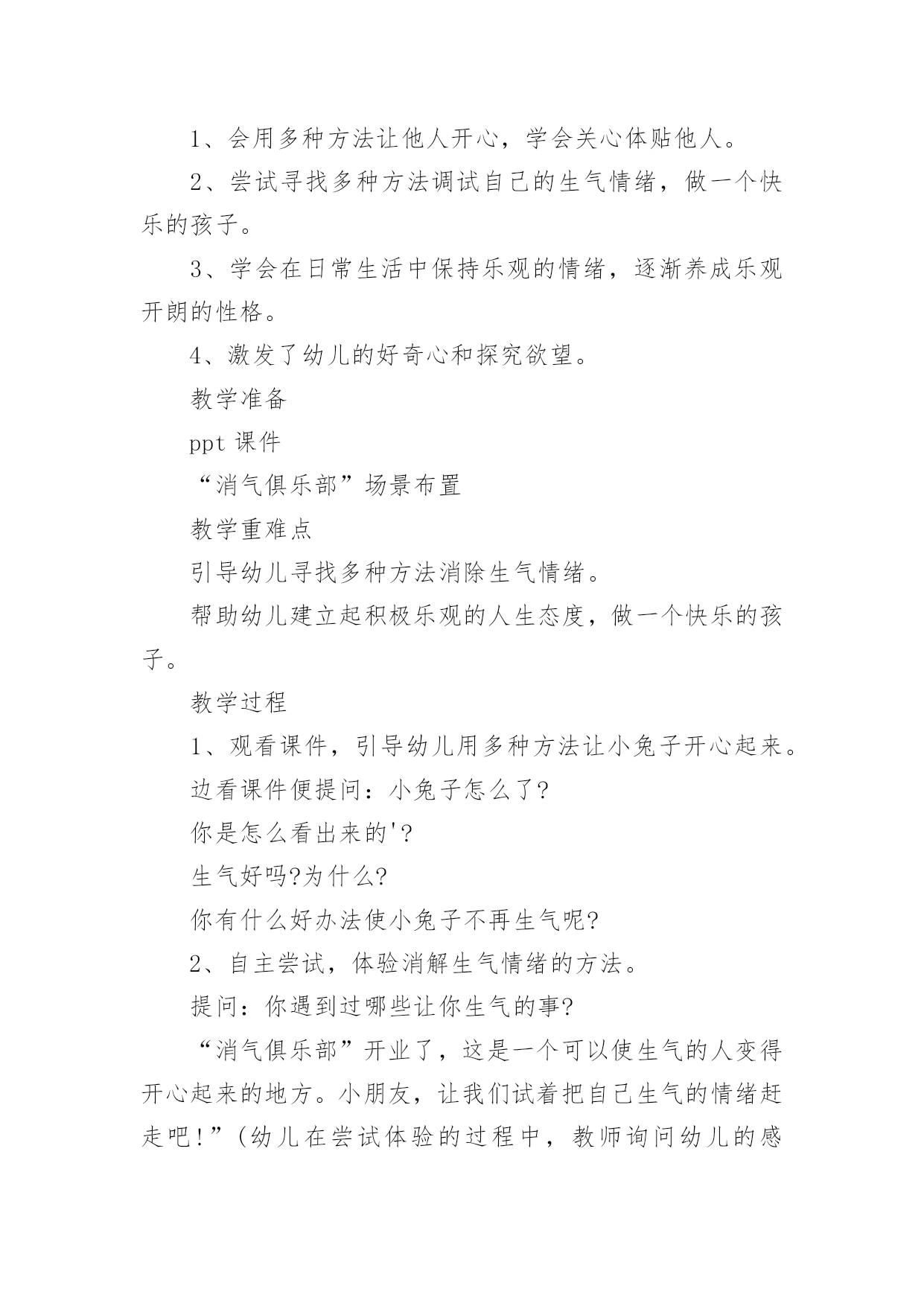 1、会用多种方法让他人开心，学会关心体贴他人。

2、尝试寻找多种方法调试自己的生气情绪，做一个快乐的孩子。

3、学会在日常生活中保持乐观的情绪，逐渐养成乐观开朗的性格。

4、激发了幼儿的好奇心和探究欲望。

教学准备

ppt 课件

“消气俱乐部”场景布置

教学重难点

引导幼儿寻找多种方法消除生气情绪。

帮助幼儿建立起积极乐观的人生态度，做一个快乐的孩子。

教学过程

1、观看课件，引导幼儿用多种方法让小兔子开心起来。

边看课件便提问：小兔子怎么了?

你是怎么看出来的'?

生气好吗?为什么?

你有什么好办法使小兔子不再生气呢?

2、自主尝试，体验消解生气情绪的方法。

提问：你遇到过哪些让你生气的事?

“消气俱乐部”开业了，这是一个可以使生气的人变得开心起来的地方。小朋友，让我们试着把自己生气的情绪赶走吧!”(幼儿在尝试体验的过程中，教师询问幼儿的感